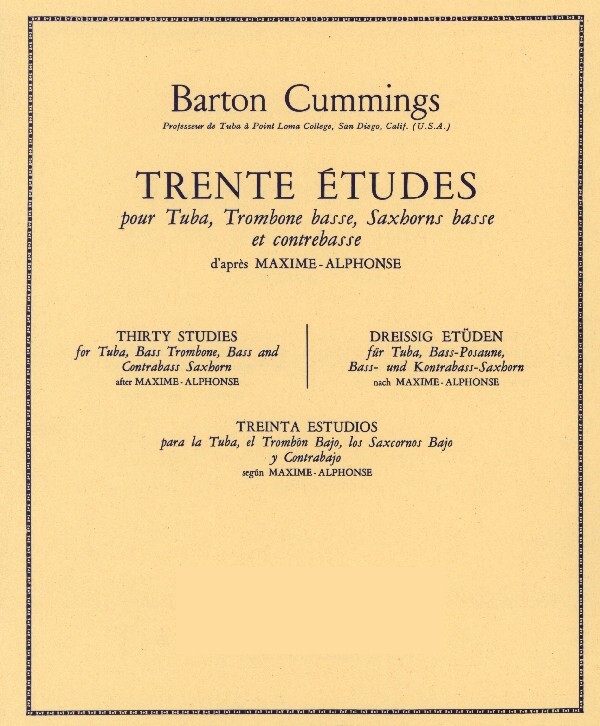 Barton Cummings
Professeur de Tuba à Point Loma College, San Diego, Calif. (U.S.A.)

TRENTE ÉTUDES
pour Tuba, Trombone basse, Saxhorns basse et contrebasse
d'après MAXIME-ALPHONSE

THIRTY STUDIES
for Tuba, Bass Trombone, Bass and Contrabass Saxhorn
after MAXIME-ALPHONSE

DREISSIG ETÜDEN
für Tuba, Bass-Posaune, Bass- und Kontrabass-Saxhorn
nach MAXIME-ALPHONSE

TREINTA ESTUDIOS
para la Tuba, el Trombón Bajo, los Saxcornos Bajo y Contrabajo
según MAXIME-ALPHONSE